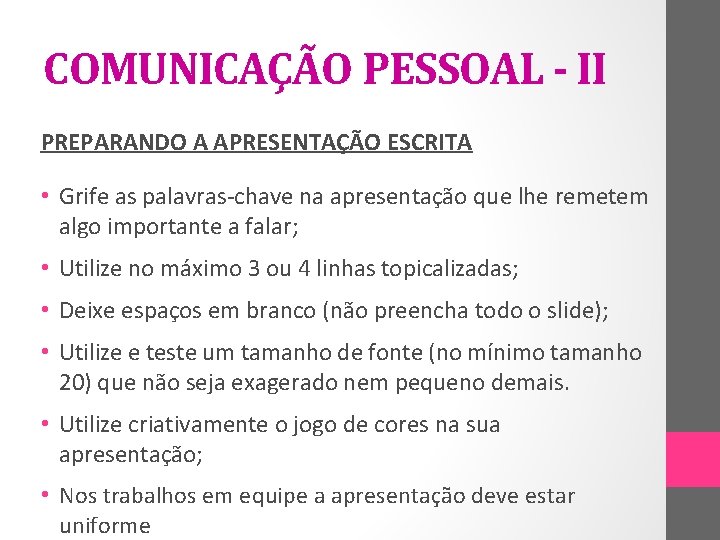 COMUNICAÇÃO PESSOAL - II

PREPARANDO A APRESENTAÇÃO ESCRITA

• Grife as palavras-chave na apresentação que lhe remetem algo importante a falar;

• Utilize no máximo 3 ou 4 linhas topicalizadas;

• Deixe espaços em branco (não preencha todo o slide);

• Utilize e teste um tamanho de fonte (no mínimo tamanho 20) que não seja exagerado nem pequeno demais.

• Utilize criativamente o jogo de cores na sua apresentação;

• Nos trabalhos em equipe a apresentação deve estar uniforme